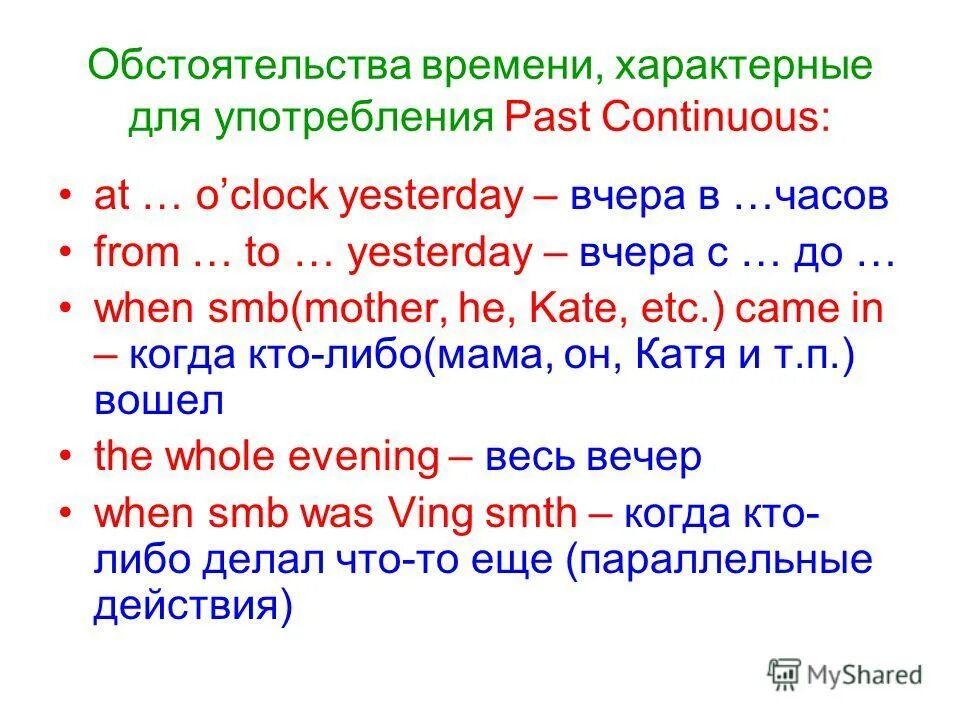 Обстоятельства времени, характерные для употребления Past Continuous:

• at … o'clock yesterday – вчера в …часов
• from … to … yesterday – вчера с … до …
• when smb(mother, he, Kate, etc.) came in – когда кто-либо(мама, он, Катя и т.п.) вошел
• the whole evening – весь вечер
• when smb was Ving smth – когда кто-либо делал что-то еще (параллельные действия)

MyShared